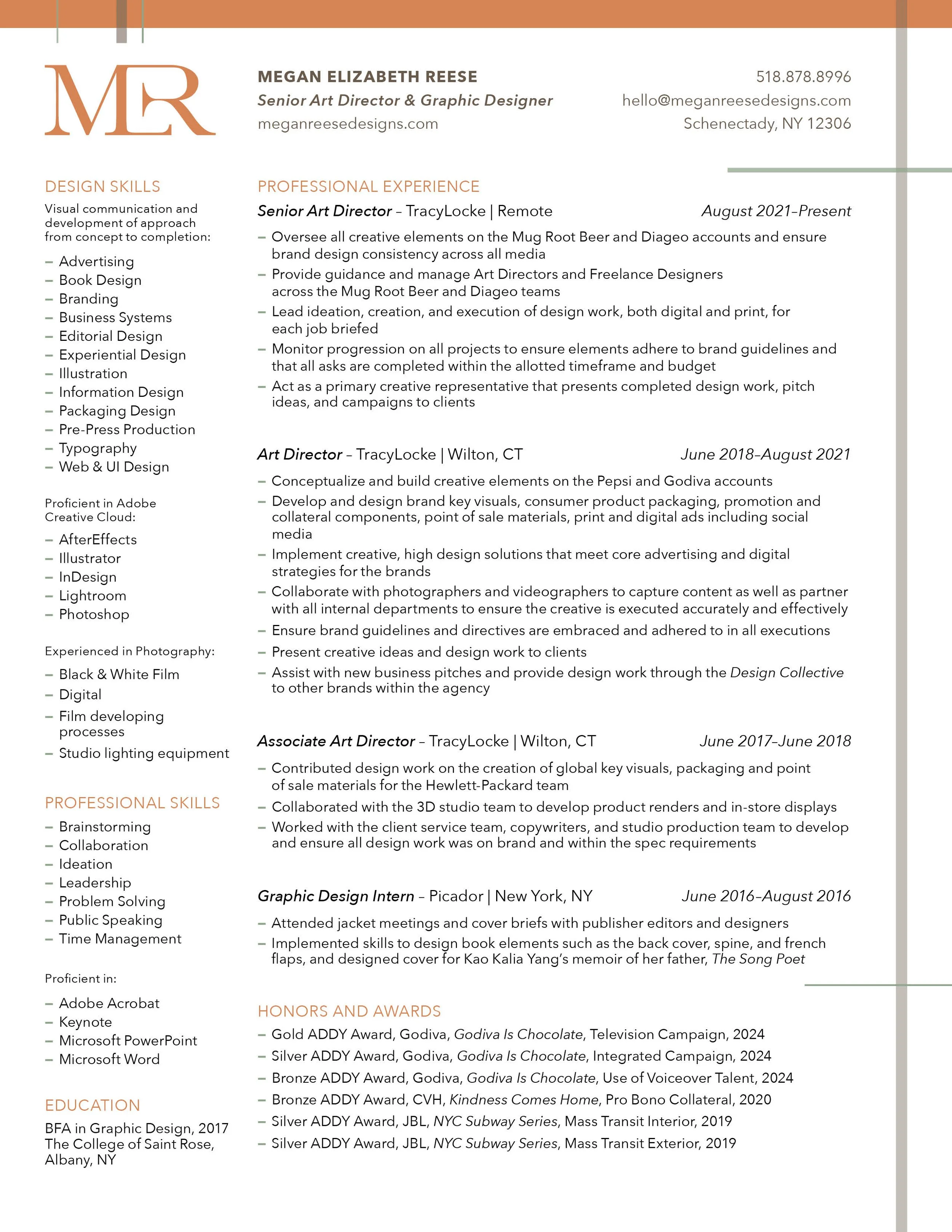 MER

MEGAN ELIZABETH REESE
Senior Art Director & Graphic Designer
meganreesedesigns.com

518.878.8996
hello@meganreesedesigns.com
Schenectady, NY 12306

DESIGN SKILLS
Visual communication and development of approach from concept to completion:
– Advertising
– Book Design
– Branding
– Business Systems
– Editorial Design
– Experiential Design
– Illustration
– Information Design
– Packaging Design
– Pre-Press Production
– Typography
– Web & UI Design

Proficient in Adobe Creative Cloud:
– AfterEffects
– Illustrator
– InDesign
– Lightroom
– Photoshop

Experienced in Photography:
– Black & White Film
– Digital
– Film developing processes
– Studio lighting equipment

PROFESSIONAL SKILLS
– Brainstorming
– Collaboration
– Ideation
– Leadership
– Problem Solving
– Public Speaking
– Time Management

Proficient in:
– Adobe Acrobat
– Keynote
– Microsoft PowerPoint
– Microsoft Word

EDUCATION
BFA in Graphic Design, 2017
The College of Saint Rose, Albany, NY

PROFESSIONAL EXPERIENCE
Senior Art Director – TracyLocke | Remote August 2021–Present
– Oversee all creative elements on the Mug Root Beer and Diageo accounts and ensure brand design consistency across all media
– Provide guidance and manage Art Directors and Freelance Designers across the Mug Root Beer and Diageo teams
– Lead ideation, creation, and execution of design work, both digital and print, for each job briefed
– Monitor progression on all projects to ensure elements adhere to brand guidelines and that all asks are completed within the allotted timeframe and budget
– Act as a primary creative representative that presents completed design work, pitch ideas, and campaigns to clients

Art Director – TracyLocke | Wilton, CT June 2018–August 2021
– Conceptualize and build creative elements on the Pepsi and Godiva accounts
– Develop and design brand key visuals, consumer product packaging, promotion and collateral components, point of sale materials, print and digital ads including social media
– Implement creative, high design solutions that meet core advertising and digital strategies for the brands
– Collaborate with photographers and videographers to capture content as well as partner with all internal departments to ensure the creative is executed accurately and effectively
– Ensure brand guidelines and directives are embraced and adhered to in all executions
– Present creative ideas and design work to clients
– Assist with new business pitches and provide design work through the Design Collective to other brands within the agency

Associate Art Director – TracyLocke | Wilton, CT June 2017–June 2018
– Contributed design work on the creation of global key visuals, packaging and point of sale materials for the Hewlett-Packard team
– Collaborated with the 3D studio team to develop product renders and in-store displays
– Worked with the client service team, copywriters, and studio production team to develop and ensure all design work was on brand and within the spec requirements

Graphic Design Intern – Picador | New York, NY June 2016–August 2016
– Attended jacket meetings and cover briefs with publisher editors and designers
– Implemented skills to design book elements such as the back cover, spine, and french flaps, and designed cover for Kao Kalia Yang's memoir of her father, The Song Poet

HONORS AND AWARDS
– Gold ADDY Award, Godiva, Godiva Is Chocolate, Television Campaign, 2024
– Silver ADDY Award, Godiva, Godiva Is Chocolate, Integrated Campaign, 2024
– Bronze ADDY Award, Godiva, Godiva Is Chocolate, Use of Voiceover Talent, 2024
– Bronze ADDY Award, CVH, Kindness Comes Home, Pro Bono Collateral, 2020
– Silver ADDY Award, JBL, NYC Subway Series, Mass Transit Interior, 2019
– Silver ADDY Award, JBL, NYC Subway Series, Mass Transit Exterior, 2019